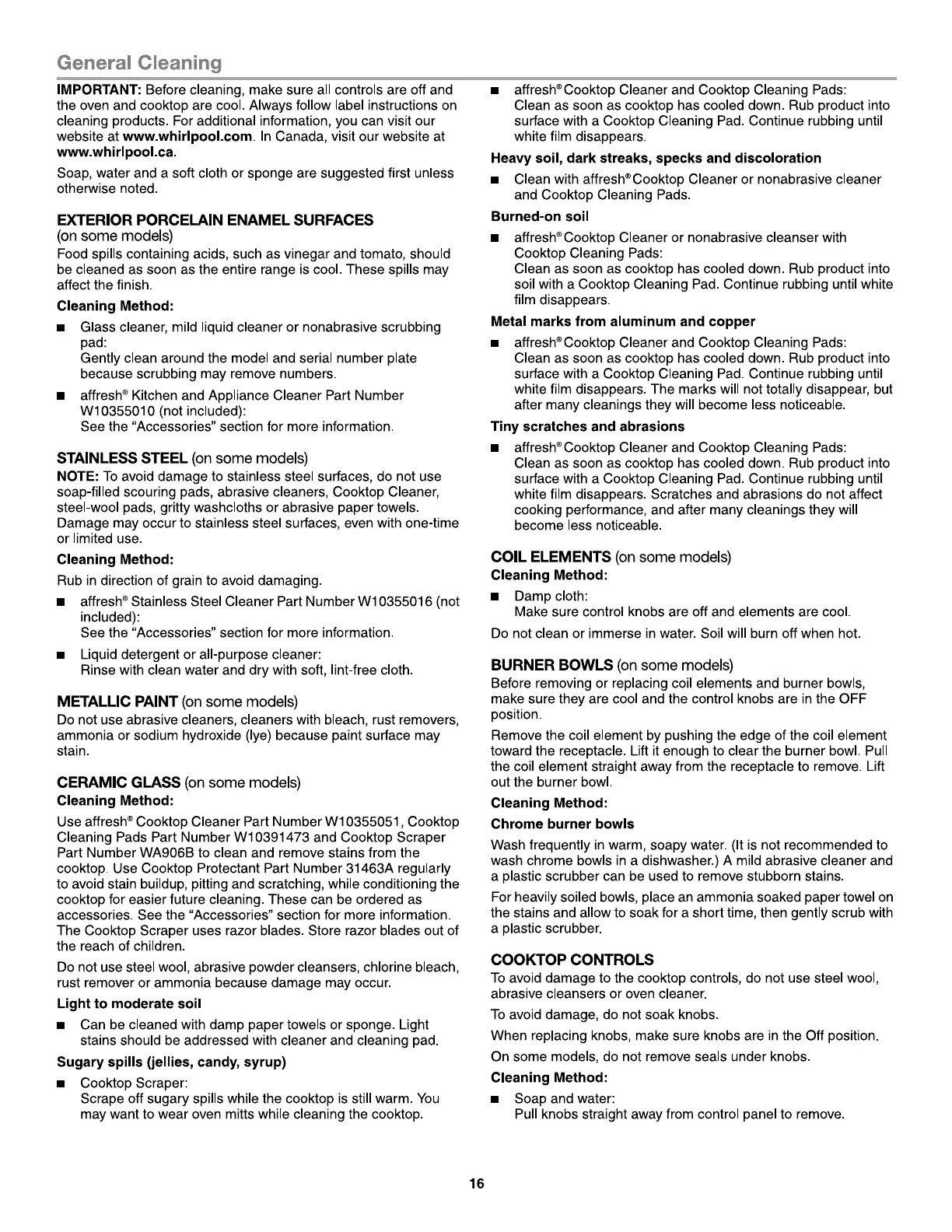 General Cleaning

IMPORTANT: Before cleaning, make sure all controls are off and the oven and cooktop are cool. Always follow label instructions on cleaning products. For additional information, you can visit our website at www.whirlpool.com. In Canada, visit our website at www.whirlpool.ca.

Soap, water and a soft cloth or sponge are suggested first unless otherwise noted.

EXTERIOR PORCELAIN ENAMEL SURFACES (on some models)

Food spills containing acids, such as vinegar and tomato, should be cleaned as soon as the entire range is cool. These spills may affect the finish.

Cleaning Method:

■ Glass cleaner, mild liquid cleaner or nonabrasive scrubbing pad:
Gently clean around the model and serial number plate because scrubbing may remove numbers.

■ affresh® Kitchen and Appliance Cleaner Part Number W10355010 (not included):
See the "Accessories" section for more information.

STAINLESS STEEL (on some models)

NOTE: To avoid damage to stainless steel surfaces, do not use soap-filled scouring pads, abrasive cleaners, Cooktop Cleaner, steel-wool pads, gritty washcloths or abrasive paper towels. Damage may occur to stainless steel surfaces, even with one-time or limited use.

Cleaning Method:

Rub in direction of grain to avoid damaging.

■ affresh® Stainless Steel Cleaner Part Number W10355016 (not included):
See the "Accessories" section for more information.

■ Liquid detergent or all-purpose cleaner:
Rinse with clean water and dry with soft, lint-free cloth.

METALLIC PAINT (on some models)

Do not use abrasive cleaners, cleaners with bleach, rust removers, ammonia or sodium hydroxide (lye) because paint surface may stain.

CERAMIC GLASS (on some models)

Cleaning Method:

Use affresh® Cooktop Cleaner Part Number W10355051, Cooktop Cleaning Pads Part Number W10391473 and Cooktop Scraper Part Number WA906B to clean and remove stains from the cooktop. Use Cooktop Protectant Part Number 31463A regularly to avoid stain buildup, pitting and scratching, while conditioning the cooktop for easier future cleaning. These can be ordered as accessories. See the "Accessories" section for more information. The Cooktop Scraper uses razor blades. Store razor blades out of the reach of children.

Do not use steel wool, abrasive powder cleansers, chlorine bleach, rust remover or ammonia because damage may occur.

Light to moderate soil

■ Can be cleaned with damp paper towels or sponge. Light stains should be addressed with cleaner and cleaning pad.

Sugary spills (jellies, candy, syrup)

■ Cooktop Scraper:
Scrape off sugary spills while the cooktop is still warm. You may want to wear oven mitts while cleaning the cooktop.

■ affresh® Cooktop Cleaner and Cooktop Cleaning Pads:
Clean as soon as cooktop has cooled down. Rub product into surface with a Cooktop Cleaning Pad. Continue rubbing until white film disappears.

Heavy soil, dark streaks, specks and discoloration

■ Clean with affresh® Cooktop Cleaner or nonabrasive cleaner and Cooktop Cleaning Pads.

Burned-on soil

■ affresh® Cooktop Cleaner or nonabrasive cleanser with Cooktop Cleaning Pads:
Clean as soon as cooktop has cooled down. Rub product into soil with a Cooktop Cleaning Pad. Continue rubbing until white film disappears.

Metal marks from aluminum and copper

■ affresh® Cooktop Cleaner and Cooktop Cleaning Pads:
Clean as soon as cooktop has cooled down. Rub product into surface with a Cooktop Cleaning Pad. Continue rubbing until white film disappears. The marks will not totally disappear, but after many cleanings they will become less noticeable.

Tiny scratches and abrasions

■ affresh® Cooktop Cleaner and Cooktop Cleaning Pads:
Clean as soon as cooktop has cooled down. Rub product into surface with a Cooktop Cleaning Pad. Continue rubbing until white film disappears. Scratches and abrasions do not affect cooking performance, and after many cleanings they will become less noticeable.

COIL ELEMENTS (on some models)

Cleaning Method:

■ Damp cloth:
Make sure control knobs are off and elements are cool.

Do not clean or immerse in water. Soil will burn off when hot.

BURNER BOWLS (on some models)

Before removing or replacing coil elements and burner bowls, make sure they are cool and the control knobs are in the OFF position.

Remove the coil element by pushing the edge of the coil element toward the receptacle. Lift it enough to clear the burner bowl. Pull the coil element straight away from the receptacle to remove. Lift out the burner bowl.

Cleaning Method:

Chrome burner bowls

Wash frequently in warm, soapy water. (It is not recommended to wash chrome bowls in a dishwasher.) A mild abrasive cleaner and a plastic scrubber can be used to remove stubborn stains.

For heavily soiled bowls, place an ammonia soaked paper towel on the stains and allow to soak for a short time, then gently scrub with a plastic scrubber.

COOKTOP CONTROLS

To avoid damage to the cooktop controls, do not use steel wool, abrasive cleansers or oven cleaner.

To avoid damage, do not soak knobs.

When replacing knobs, make sure knobs are in the Off position.

On some models, do not remove seals under knobs.

Cleaning Method:

■ Soap and water:
Pull knobs straight away from control panel to remove.

16